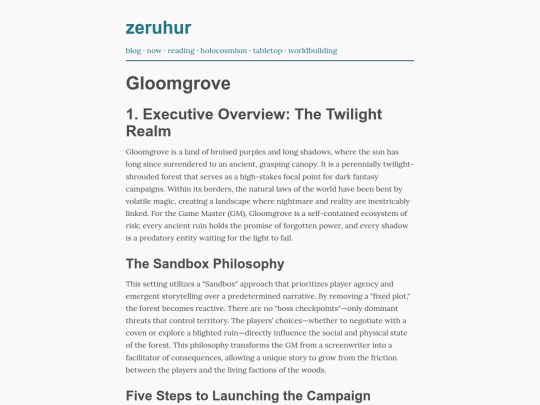 zeruhur

blog · now · reading · holocosmism · tabletop · worldbuilding

Gloomgrove

1. Executive Overview: The Twilight Realm

Gloomgrove is a land of bruised purples and long shadows, where the sun has long since surrendered to an ancient, grasping canopy. It is a perennially twilight-shrouded forest that serves as a high-stakes focal point for dark fantasy campaigns. Within its borders, the natural laws of the world have been bent by volatile magic, creating a landscape where nightmare and reality are inextricably linked. For the Game Master (GM), Gloomgrove is a self-contained ecosystem of risk; every ancient ruin holds the promise of forgotten power, and every shadow is a predatory entity waiting for the light to fail.

The Sandbox Philosophy

This setting utilizes a "Sandbox" approach that prioritizes player agency and emergent storytelling over a predetermined narrative. By removing a "fixed plot," the forest becomes reactive. There are no "boss checkpoints"—only dominant threats that control territory. The players' choices—whether to negotiate with a coven or explore a blighted ruin—directly influence the social and physical state of the forest. This philosophy transforms the GM from a screenwriter into a facilitator of consequences, allowing a unique story to grow from the friction between the players and the living factions of the woods.

Five Steps to Launching the Campaign